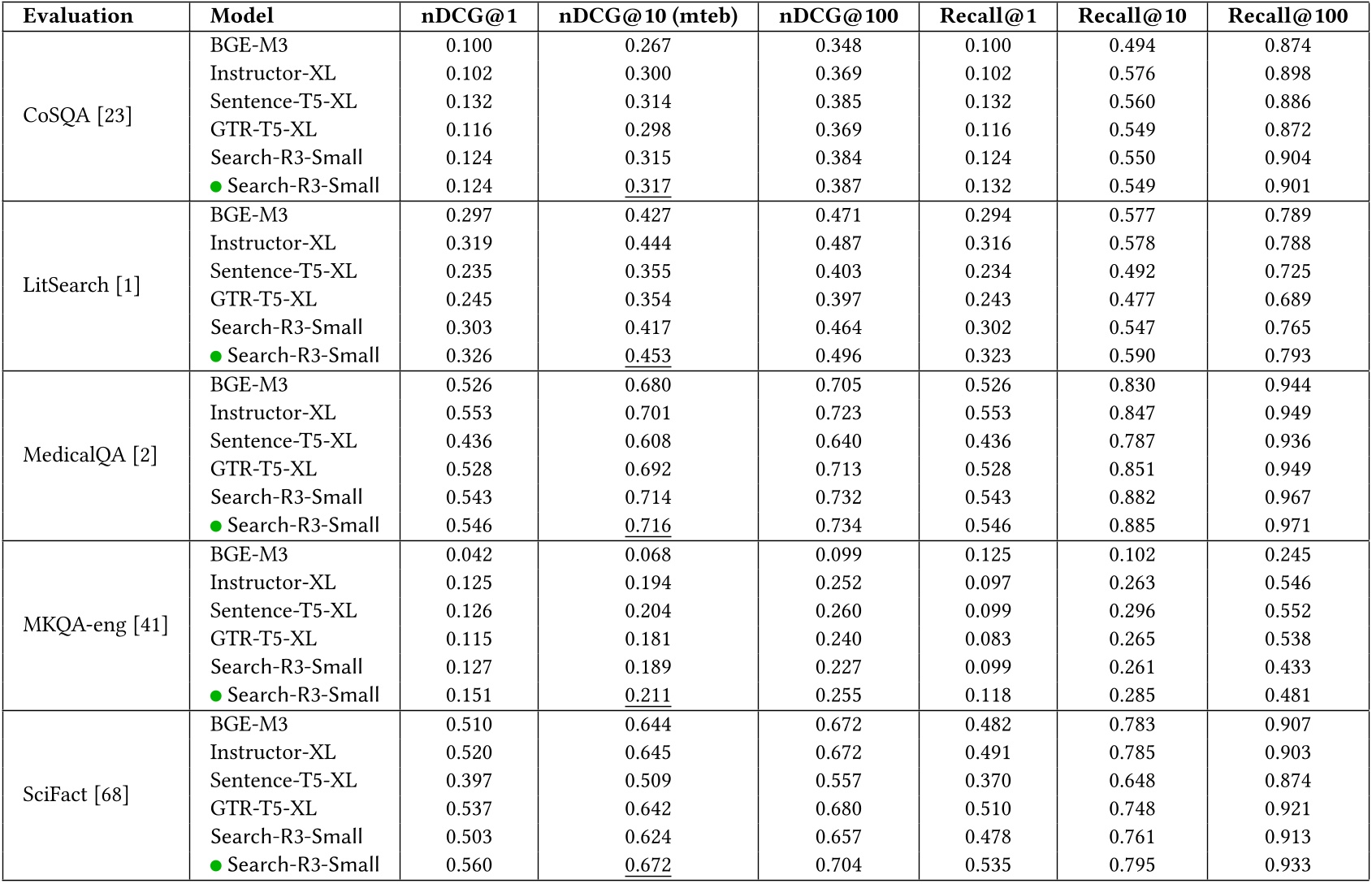 | Evaluation | Model | nDCG@1 | nDCG@10 (mteb) | nDCG@100 | Recall@1 | Recall@10 | Recall@100 |
|---|---|---|---|---|---|---|---|
| CoSQA [23] | BGE-M3 | 0.100 | 0.267 | 0.348 | 0.100 | 0.494 | 0.874 |
| | Instructor-XL | 0.102 | 0.300 | 0.369 | 0.102 | 0.576 | 0.898 |
| | Sentence-T5-XL | 0.132 | 0.314 | 0.385 | 0.132 | 0.560 | 0.886 |
| | GTR-T5-XL | 0.116 | 0.298 | 0.369 | 0.116 | 0.549 | 0.872 |
| | Search-R3-Small | 0.124 | 0.315 | 0.384 | 0.124 | 0.550 | 0.904 |
| | ● Search-R3-Small | 0.124 | 0.317 | 0.387 | 0.132 | 0.549 | 0.901 |
| LitSearch [1] | BGE-M3 | 0.297 | 0.427 | 0.471 | 0.294 | 0.577 | 0.789 |
| | Instructor-XL | 0.319 | 0.444 | 0.487 | 0.316 | 0.578 | 0.788 |
| | Sentence-T5-XL | 0.235 | 0.355 | 0.403 | 0.234 | 0.492 | 0.725 |
| | GTR-T5-XL | 0.245 | 0.354 | 0.397 | 0.243 | 0.477 | 0.689 |
| | Search-R3-Small | 0.303 | 0.417 | 0.464 | 0.302 | 0.547 | 0.765 |
| | ● Search-R3-Small | 0.326 | 0.453 | 0.496 | 0.323 | 0.590 | 0.793 |
| MedicalQA [2] | BGE-M3 | 0.526 | 0.680 | 0.705 | 0.526 | 0.830 | 0.944 |
| | Instructor-XL | 0.553 | 0.701 | 0.723 | 0.553 | 0.847 | 0.949 |
| | Sentence-T5-XL | 0.436 | 0.608 | 0.640 | 0.436 | 0.787 | 0.936 |
| | GTR-T5-XL | 0.528 | 0.692 | 0.713 | 0.528 | 0.851 | 0.949 |
| | Search-R3-Small | 0.543 | 0.714 | 0.732 | 0.543 | 0.882 | 0.967 |
| | ● Search-R3-Small | 0.546 | 0.716 | 0.734 | 0.546 | 0.885 | 0.971 |
| MKQA-eng [41] | BGE-M3 | 0.042 | 0.068 | 0.099 | 0.125 | 0.102 | 0.245 |
| | Instructor-XL | 0.125 | 0.194 | 0.252 | 0.097 | 0.263 | 0.546 |
| | Sentence-T5-XL | 0.126 | 0.204 | 0.260 | 0.099 | 0.296 | 0.552 |
| | GTR-T5-XL | 0.115 | 0.181 | 0.240 | 0.083 | 0.265 | 0.538 |
| | Search-R3-Small | 0.127 | 0.189 | 0.227 | 0.099 | 0.261 | 0.433 |
| | ● Search-R3-Small | 0.151 | 0.211 | 0.255 | 0.118 | 0.285 | 0.481 |
| SciFact [68] | BGE-M3 | 0.510 | 0.644 | 0.672 | 0.482 | 0.783 | 0.907 |
| | Instructor-XL | 0.520 | 0.645 | 0.672 | 0.491 | 0.785 | 0.903 |
| | Sentence-T5-XL | 0.397 | 0.509 | 0.557 | 0.370 | 0.648 | 0.874 |
| | GTR-T5-XL | 0.537 | 0.642 | 0.680 | 0.510 | 0.748 | 0.921 |
| | Search-R3-Small | 0.503 | 0.624 | 0.657 | 0.478 | 0.761 | 0.913 |
| | ● Search-R3-Small | 0.560 | 0.672 | 0.704 | 0.535 | 0.795 | 0.933 |